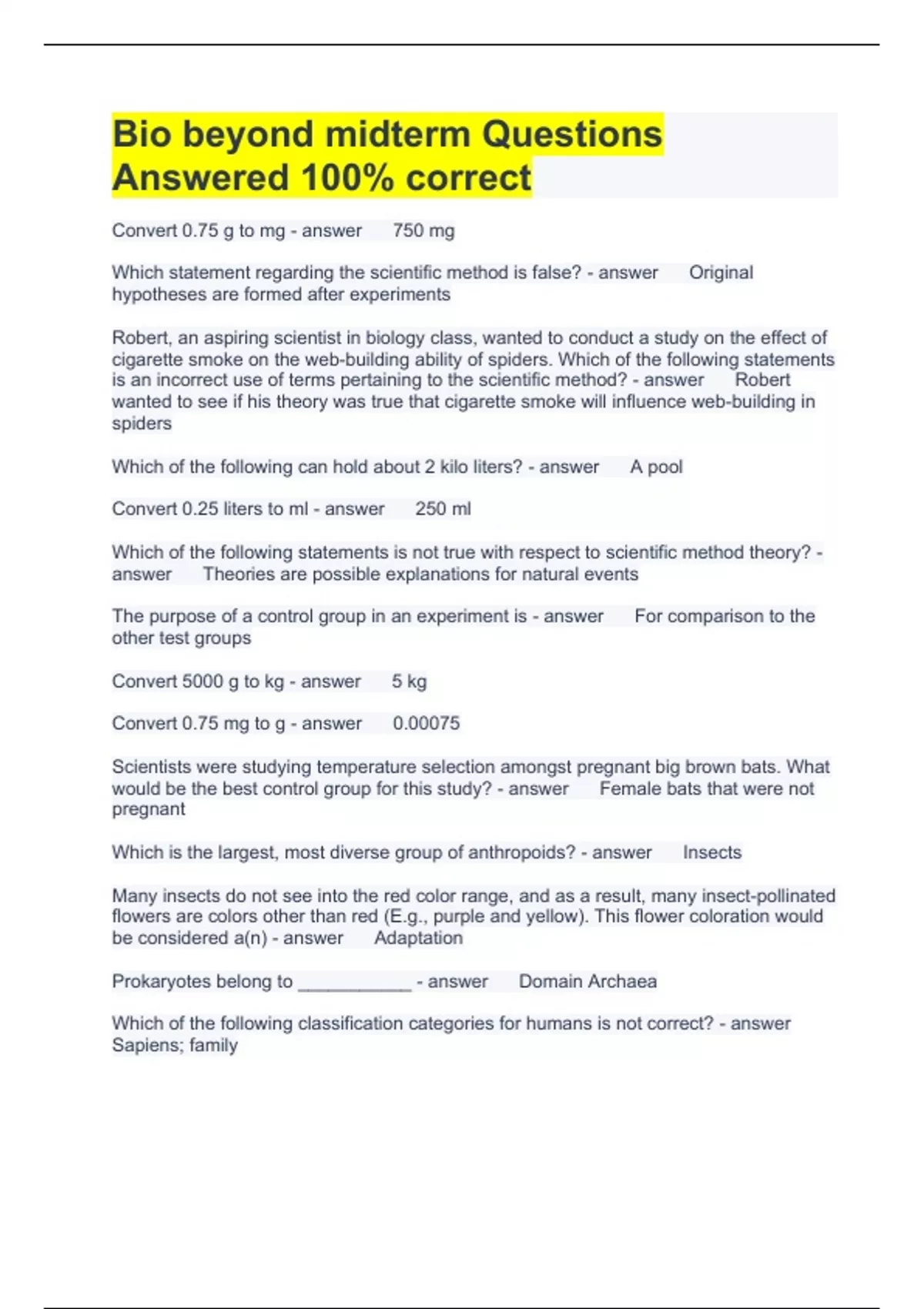 Bio beyond midterm Questions Answered 100% correct

Convert 0.75 g to mg - answer 750 mg

Which statement regarding the scientific method is false? - answer Original hypotheses are formed after experiments

Robert, an aspiring scientist in biology class, wanted to conduct a study on the effect of cigarette smoke on the web-building ability of spiders. Which of the following statements is an incorrect use of terms pertaining to the scientific method? - answer Robert wanted to see if his theory was true that cigarette smoke will influence web-building in spiders

Which of the following can hold about 2 kilo liters? - answer A pool

Convert 0.25 liters to ml - answer 250 ml

Which of the following statements is not true with respect to scientific method theory? - answer Theories are possible explanations for natural events

The purpose of a control group in an experiment is - answer For comparison to the other test groups

Convert 5000 g to kg - answer 5 kg

Convert 0.75 mg to g - answer 0.00075

Scientists were studying temperature selection amongst pregnant big brown bats. What would be the best control group for this study? - answer Female bats that were not pregnant

Which is the largest, most diverse group of anthropoids? - answer Insects

Many insects do not see into the red color range, and as a result, many insect-pollinated flowers are colors other than red (E.g., purple and yellow). This flower coloration would be considered a(n) - answer Adaptation

Prokaryotes belong to ___________ - answer Domain Archaea

Which of the following classification categories for humans is not correct? - answer Sapiens; family